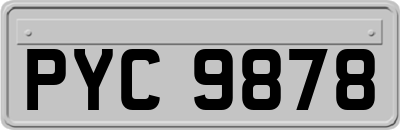 PYC 9878